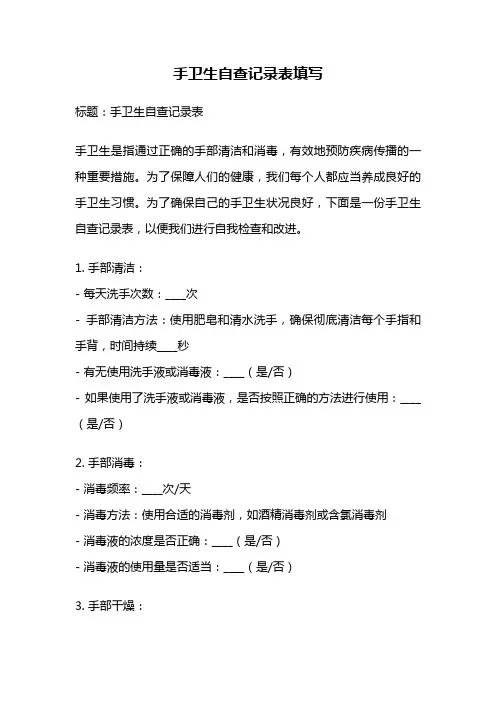 手卫生自查记录表填写

标题：手卫生自查记录表

手卫生是指通过正确的手部清洁和消毒，有效地预防疾病传播的一种重要措施。为了保障人们的健康，我们每个人都应当养成良好的手卫生习惯。为了确保自己的手卫生状况良好，下面是一份手卫生自查记录表，以便我们进行自我检查和改进。

1. 手部清洁：
- 每天洗手次数：____次
- 手部清洁方法：使用肥皂和清水洗手，确保彻底清洁每个手指和手背，时间持续____秒
- 有无使用洗手液或消毒液：____（是/否）
- 如果使用了洗手液或消毒液，是否按照正确的方法进行使用：____（是/否）

2. 手部消毒：
- 消毒频率：____次/天
- 消毒方法：使用合适的消毒剂，如酒精消毒剂或含氯消毒剂
- 消毒液的浓度是否正确：____（是/否）
- 消毒液的使用量是否适当：____（是/否）

3. 手部干燥：